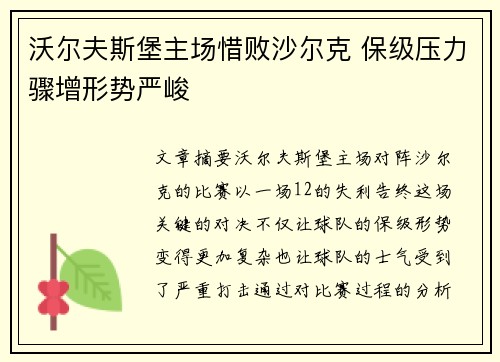 沃尔夫斯堡主场惜败沙尔克 保级压力骤增形势严峻

文章摘要沃尔夫斯堡主场对阵沙尔克的比赛以一场12的失利告终这场关键的对决不仅让球队的保级形势变得更加复杂也让球队的士气受到了严重打击通过对比赛过程的分析